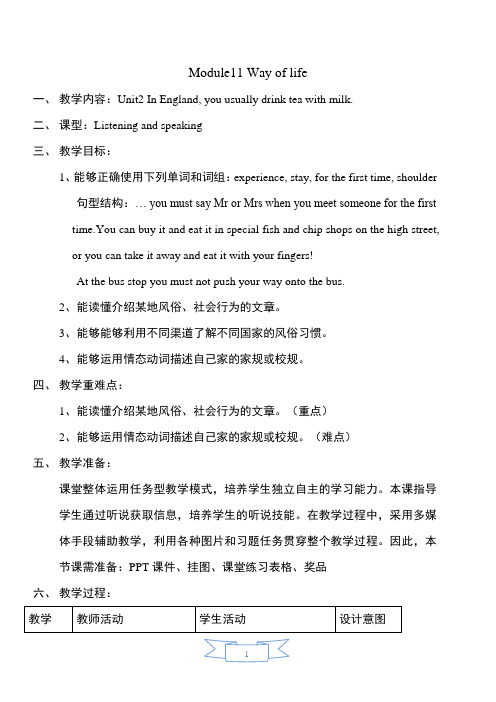 Module11 Way of life

一、 教学内容：Unit2 In England, you usually drink tea with milk.

二、 课型：Listening and speaking

三、 教学目标：

1、能够正确使用下列单词和词组：experience, stay, for the first time, shoulder

句型结构：… you must say Mr or Mrs when you meet someone for the first time.You can buy it and eat it in special fish and chip shops on the high street, or you can take it away and eat it with your fingers!

At the bus stop you must not push your way onto the bus.

2、能读懂介绍某地风俗、社会行为的文章。

3、能够能够利用不同渠道了解不同国家的风俗习惯。

4、能够运用情态动词描述自己家的家规或校规。

四、 教学重难点：

1、能读懂介绍某地风俗、社会行为的文章。（重点）

2、能够运用情态动词描述自己家的家规或校规。（难点）

五、 教学准备：

课堂整体运用任务型教学模式，培养学生独立自主的学习能力。本课指导学生通过听说获取信息，培养学生的听说技能。在教学过程中，采用多媒体手段辅助教学，利用各种图片和习题任务贯穿整个教学过程。因此，本节课需准备：PPT 课件、挂图、课堂练习表格、奖品

六、 教学过程：

| 教学 | 教师活动 | 学生活动 | 设计意图 |
|---|---|---|---|

1